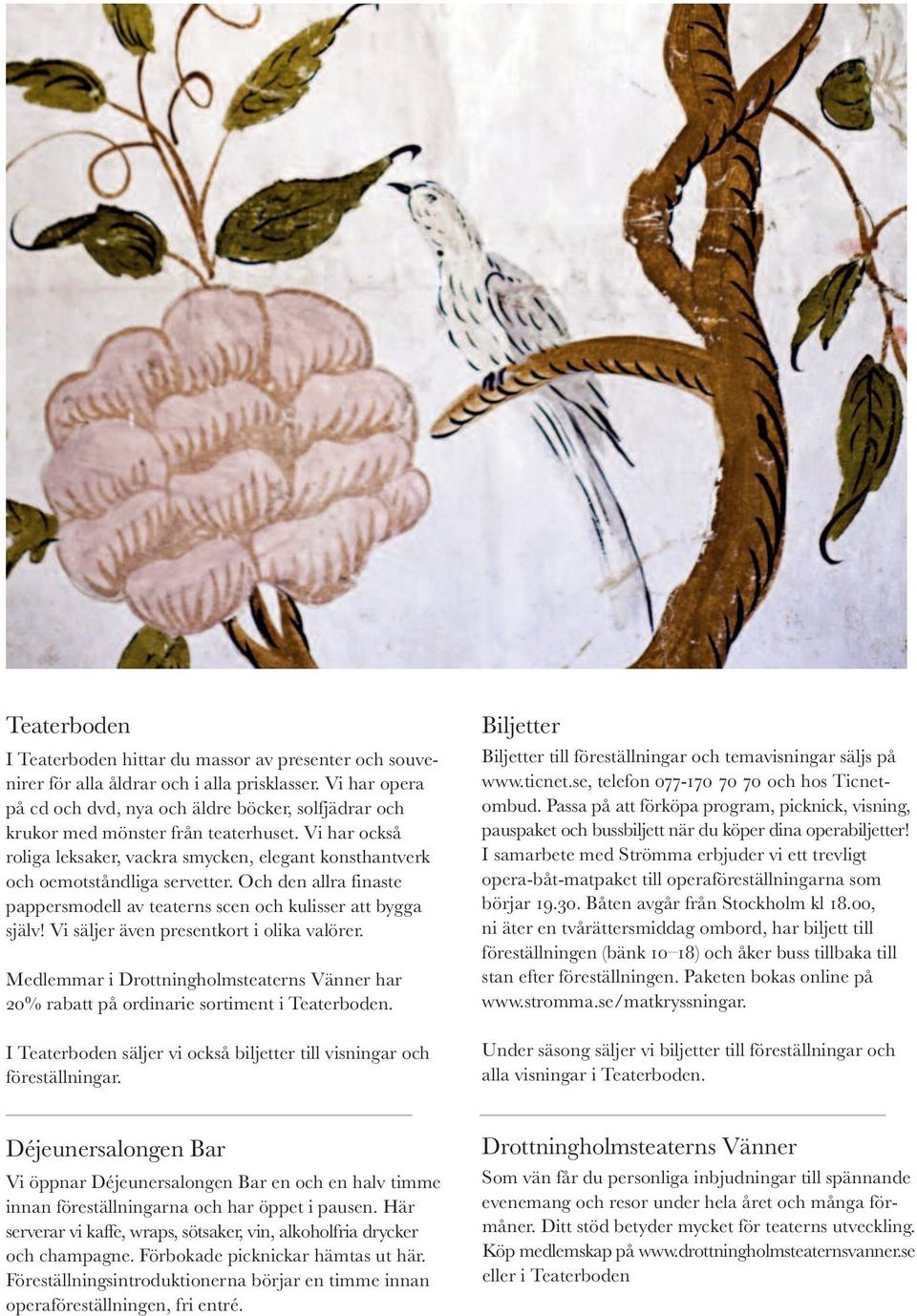 Teaterboden

I Teaterboden hittar du massor av presenter och souvenirer för alla åldrar och i alla prisklasser. Vi har opera på cd och dvd, nya och äldre böcker, solfjädrar och krukor med mönster från teaterhuset. Vi har också roliga leksaker, vackra smycken, elegant konsthantverk och oemotståndliga servetter. Och den allra finaste pappersmodell av teaterns scen och kulisser att bygga själv! Vi säljer även presentkort i olika valörer.

Medlemmar i Drottningholmsteaterns Vänner har 20% rabatt på ordinarie sortiment i Teaterboden.

I Teaterboden säljer vi också biljetter till visningar och föreställningar.

Déjeunersalongen Bar

Vi öppnar Déjeunersalongen Bar en och en halv timme innan föreställningarna och har öppet i pausen. Här serverar vi kaffe, wraps, sötsaker, vin, alkoholfria drycker och champagne. Förbokade picknickar hämtas ut här. Föreställningsintroduktionerna börjar en timme innan operaföreställningen, fri entré.

Biljetter

Biljetter till föreställningar och temavisningar säljs på www.ticnet.se, telefon 077-170 70 70 och hos Ticnetombud. Passa på att förköpa program, picknick, visning, pauspaket och bussbiljett när du köper dina operabiljetter! I samarbete med Strömma erbjuder vi ett trevligt opera-båt-matpaket till operaföreställningarna som börjar 19.30. Båten avgår från Stockholm kl 18.00, ni äter en tvårättersmiddag ombord, har biljett till föreställningen (bänk 10–18) och åker buss tillbaka till stan efter föreställningen. Paketen bokas online på www.stromma.se/matkryssningar.

Under säsong säljer vi biljetter till föreställningar och alla visningar i Teaterboden.

Drottningholmsteaterns Vänner

Som vän får du personliga inbjudningar till spännande evenemang och resor under hela året och många förmåner. Ditt stöd betyder mycket för teaterns utveckling. Köp medlemskap på www.drottningholmsteaternsvanner.se eller i Teaterboden